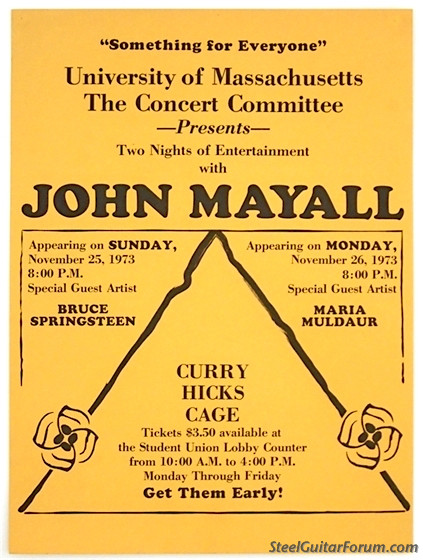 "Something for Everyone"

University of Massachusetts
The Concert Committee
—Presents—
Two Nights of Entertainment
with

JOHN MAYALL

Appearing on SUNDAY,
November 25, 1973
8:00 P.M.
Special Guest Artist

BRUCE
SPRINGSTEEN

Appearing on MONDAY,
November 26, 1973
8:00 P.M.
Special Guest Artist

MARIA
MULDAUR

CURRY
HICKS
CAGE

Tickets $3.50 available at the Student Union Lobby Counter from 10:00 A.M. to 4:00 P.M. Monday Through Friday

Get Them Early!

SteelGuitarForum.com